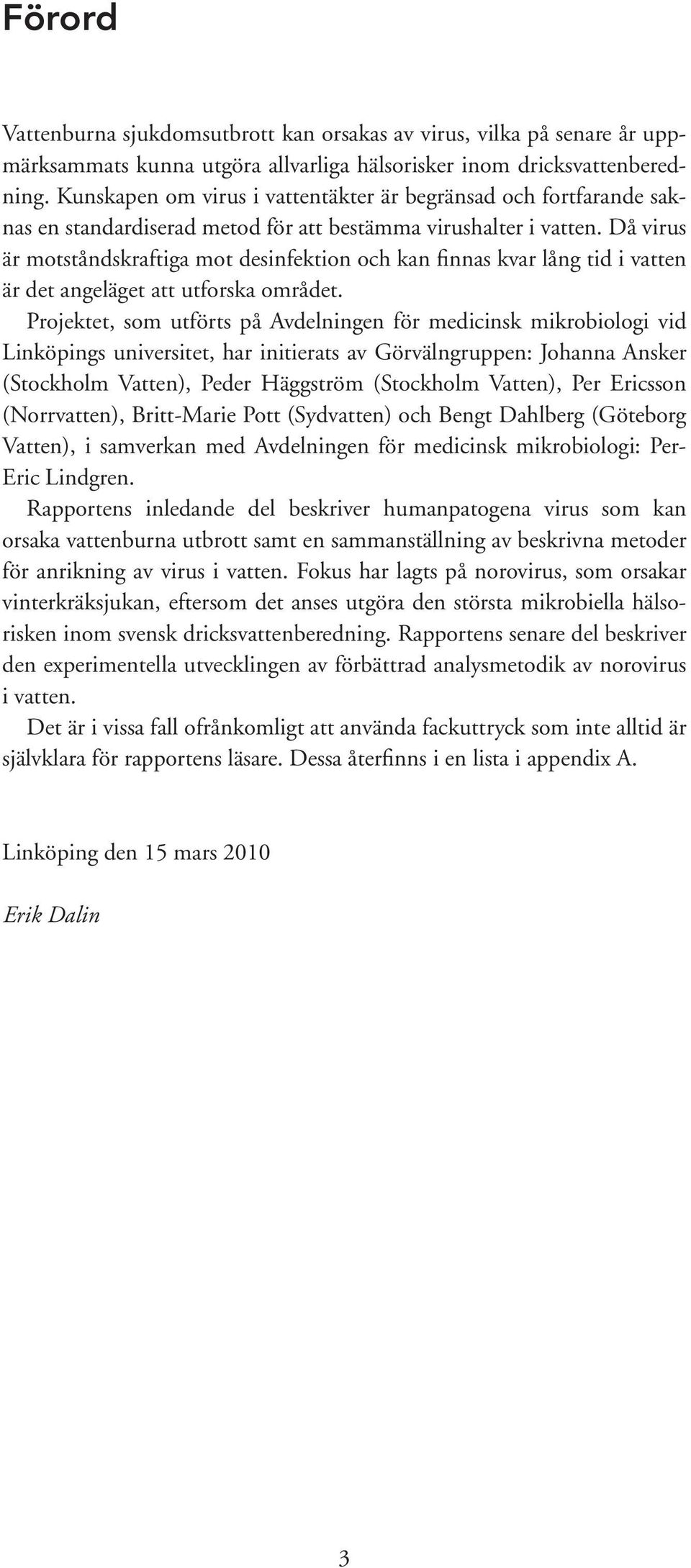 Förord

Vattenburna sjukdomsutbrott kan orsakas av virus, vilka på senare år uppmärksammats kunna utgöra allvarliga hälsorisker inom dricksvattenberedning. Kunskapen om virus i vattentäkter är begränsad och fortfarande saknas en standardiserad metod för att bestämma virushalter i vatten. Då virus är motståndskraftiga mot desinfektion och kan finnas kvar lång tid i vatten är det angeläget att utforska området.

Projektet, som utförts på Avdelningen för medicinsk mikrobiologi vid Linköpings universitet, har initierats av Görvälngruppen: Johanna Ansker (Stockholm Vatten), Peder Häggström (Stockholm Vatten), Per Ericsson (Norrvatten), Britt-Marie Pott (Sydvatten) och Bengt Dahlberg (Göteborg Vatten), i samverkan med Avdelningen för medicinsk mikrobiologi: Per-Eric Lindgren.

Rapportens inledande del beskriver humanpatogena virus som kan orsaka vattenburna utbrott samt en sammanställning av beskrivna metoder för anrikning av virus i vatten. Fokus har lagts på norovirus, som orsakar vinterkräksjukan, eftersom det anses utgöra den största mikrobiella hälsorisken inom svensk dricksvattenberedning. Rapportens senare del beskriver den experimentella utvecklingen av förbättrad analysmetodik av norovirus i vatten.

Det är i vissa fall ofrånkomligt att använda fackuttryck som inte alltid är självklara för rapportens läsare. Dessa återfinns i en lista i appendix A.

Linköping den 15 mars 2010

Erik Dalin

3